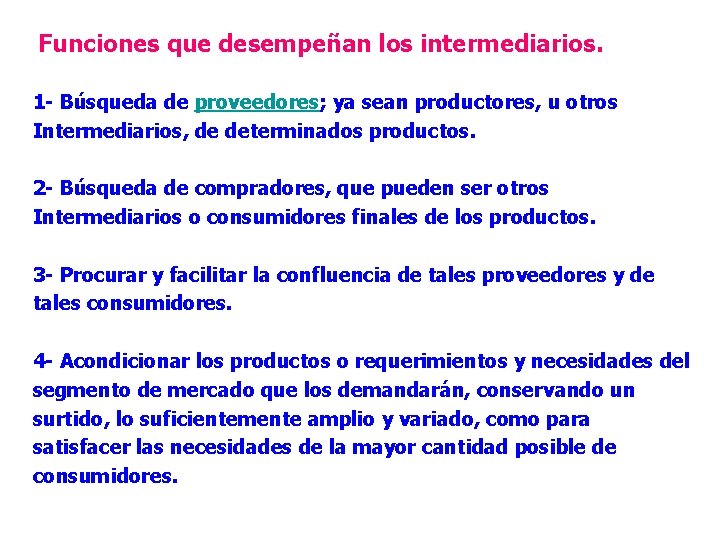 Funciones que desempeñan los intermediarios.

1- Búsqueda de proveedores; ya sean productores, u otros Intermediarios, de determinados productos.

2- Búsqueda de compradores, que pueden ser otros Intermediarios o consumidores finales de los productos.

3- Procurar y facilitar la confluencia de tales proveedores y de tales consumidores.

4- Acondicionar los productos o requerimientos y necesidades del segmento de mercado que los demandarán, conservando un surtido, lo suficientemente amplio y variado, como para satisfacer las necesidades de la mayor cantidad posible de consumidores.